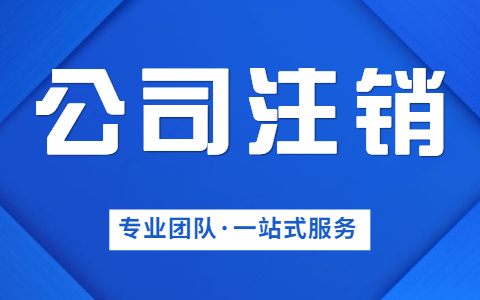 公司注销

专业团队·一站式服务